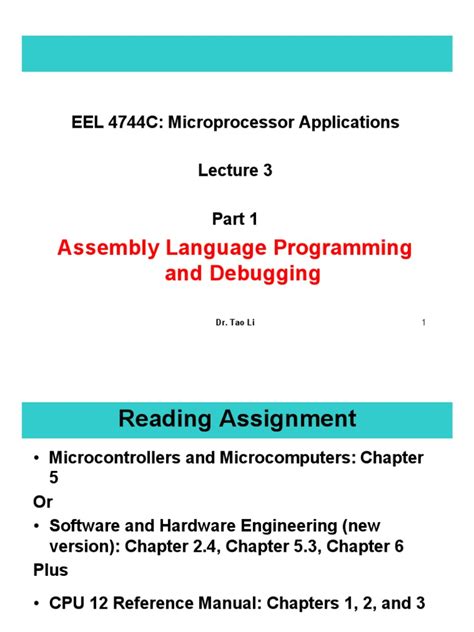 EEL 4744C: Microprocessor Applications

Lecture 3

Part 1

Assembly Language Programming and Debugging

Dr. Tao Li

1

Reading Assignment

• Microcontrollers and Microcomputers: Chapter 5

Or

• Software and Hardware Engineering (new version): Chapter 2.4, Chapter 5.3, Chapter 6

Plus

• CPU 12 Reference Manual: Chapters 1, 2, and 3